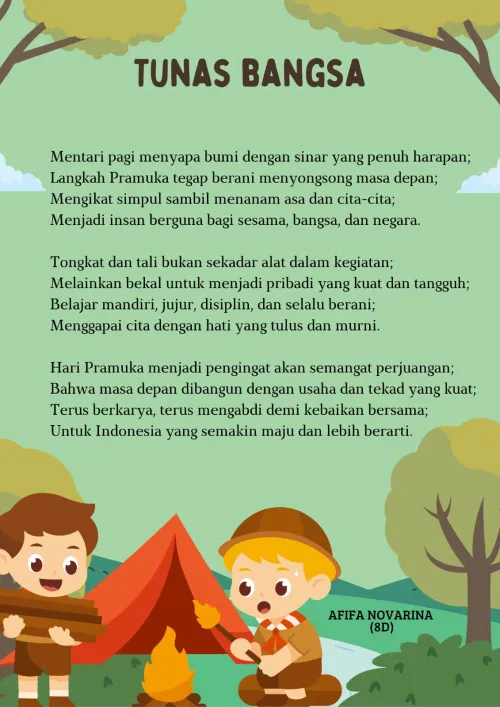 TUNAS BANGSA

Mentari pagi menyapa bumi dengan sinar yang penuh harapan;
Langkah Pramuka tegap berani menyongsong masa depan;
Mengikat simpul sambil menanam asa dan cita-cita;
Menjadi insan berguna bagi sesama, bangsa, dan negara.

Tongkat dan tali bukan sekadar alat dalam kegiatan;
Melainkan bekal untuk menjadi pribadi yang kuat dan tangguh;
Belajar mandiri, jujur, disiplin, dan selalu berani;
Menggapai cita dengan hati yang tulus dan murni.

Hari Pramuka menjadi pengingat akan semangat perjuangan;
Bahwa masa depan dibangun dengan usaha dan tekad yang kuat;
Terus berkarya, terus mengabdi demi kebaikan bersama;
Untuk Indonesia yang semakin maju dan lebih berarti.

AFIFA NOVARINA
(8D)